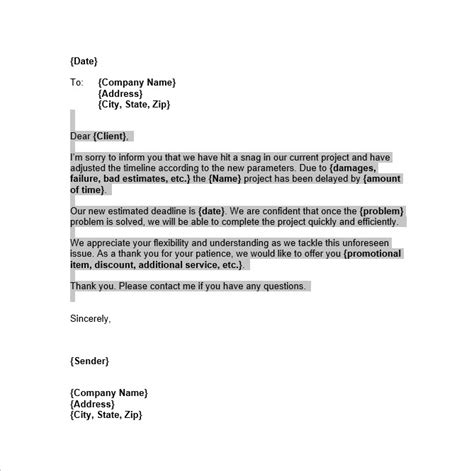 {Date}

To: {Company Name}
{Address}
{City, State, Zip}

Dear {Client},

I'm sorry to inform you that we have hit a snag in our current project and have adjusted the timeline according to the new parameters. Due to {damages, failure, bad estimates, etc.} the {Name} project has been delayed by {amount of time}.

Our new estimated deadline is {date}. We are confident that once the {problem} problem is solved, we will be able to complete the project quickly and efficiently.

We appreciate your flexibility and understanding as we tackle this unforeseen issue. As a thank you for your patience, we would like to offer you {promotional item, discount, additional service, etc.}.

Thank you. Please contact me if you have any questions.

Sincerely,

{Sender}

{Company Name}
{Address}
{City, State, Zip}